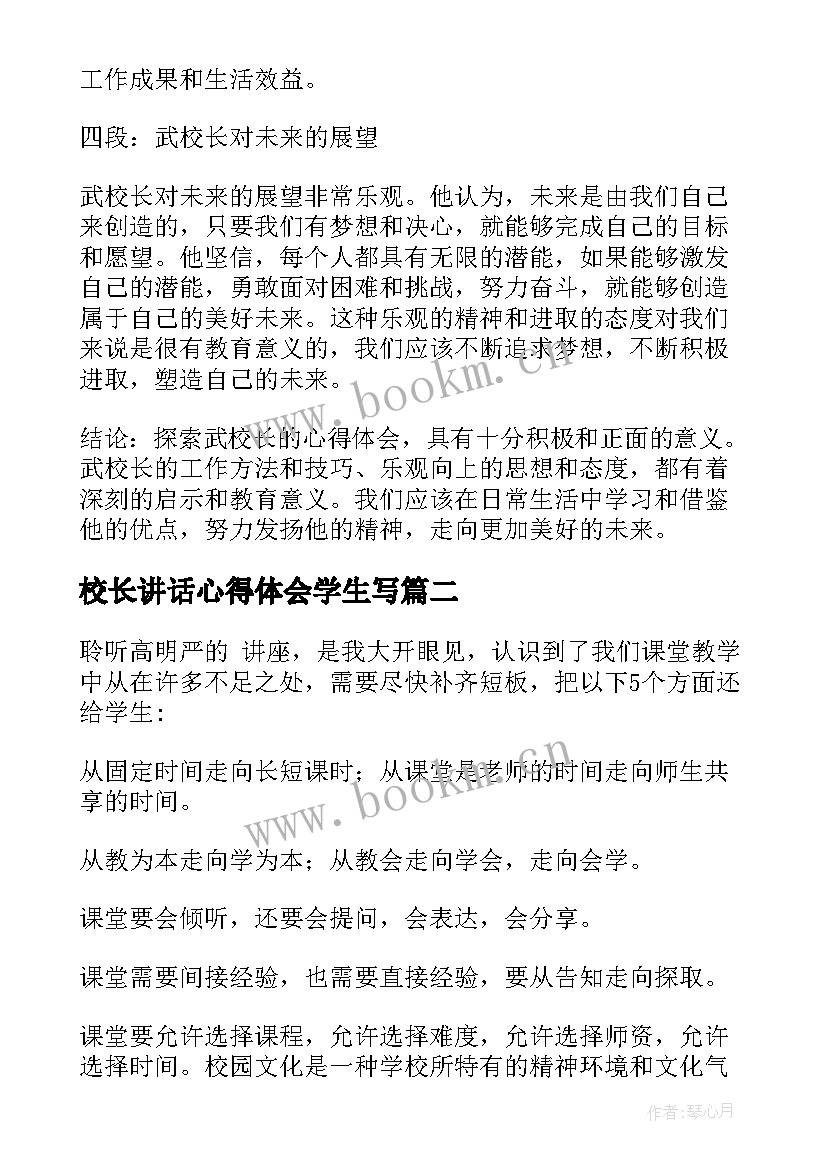 工作成果和生活效益。

四段：武校长对未来的展望

武校长对未来的展望非常乐观。他认为，未来是由我们自己来创造的，只要我们有梦想和决心，就能够完成自己的目标和愿望。他坚信，每个人都具有无限的潜能，如果能够激发自己的潜能，勇敢面对困难和挑战，努力奋斗，就能够创造属于自己的美好未来。这种乐观的精神和进取的态度对我们来说是很有教育意义的，我们应该不断追求梦想，不断积极进取，塑造自己的未来。

结论：探索武校长的心得体会，具有十分积极和正面的意义。武校长的工作方法和技巧、乐观向上的思想和态度，都有着深刻的启示和教育意义。我们应该在日常生活中学习和借鉴他的优点，努力发扬他的精神，走向更加美好的未来。

校长讲话心得体会学生写篇二

聆听高明严的 讲座，是我大开眼见，认识到了我们课堂教学中从在许多不足之处，需要尽快补齐短板，把以下5个方面还给学生：

从固定时间走向长短课时；从课堂是老师的时间走向师生共享的时间。

从教为本走向学为本；从教会走向学会，走向会学。

课堂要会倾听，还要会提问，会表达，会分享。

课堂需要间接经验，也需要直接经验，要从告知走向探取。

课堂要允许选择课程，允许选择难度，允许选择师资，允许选择时间。校园文化是一种学校所特有的精神环境和文化气

www.bookm.cn

www.bookm.cn

作者:琴心月